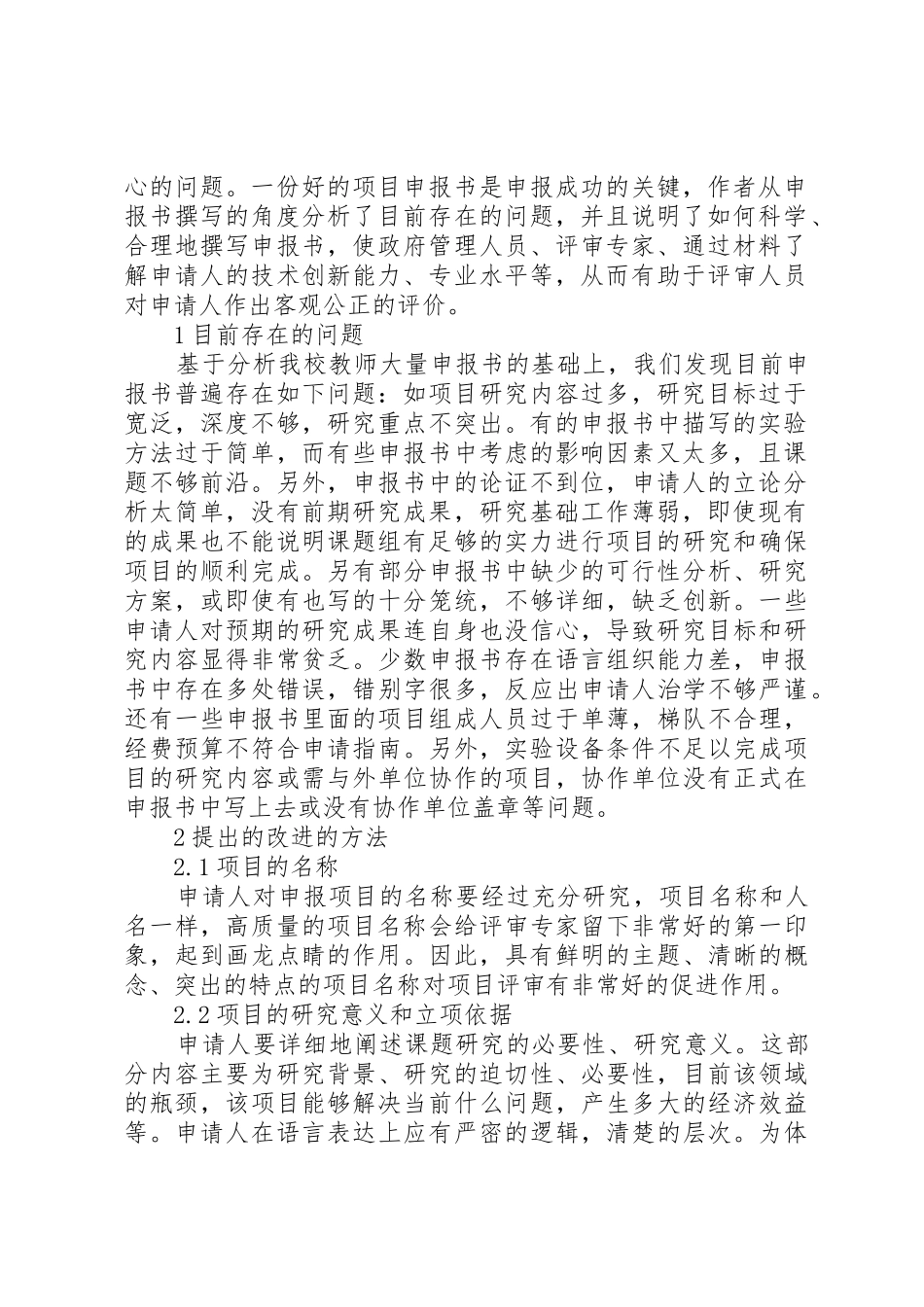 心的问题。一份好的项目申报书是申报成功的关键，作者从申报书撰写的角度分析了目前存在的问题，并且说明了如何科学、合理地撰写申报书，使政府管理人员、评审专家、通过材料了解申请人的技术创新能力、专业水平等，从而有助于评审人员对申请人作出客观公正的评价。

1 目前存在的问题

基于分析我校教师大量申报书的基础上，我们发现目前申报书普遍存在如下问题：如项目研究内容过多，研究目标过于宽泛，深度不够，研究重点不突出。有的申报书中描写的实验方法过于简单，而有些申报书中考虑的影响因素又太多，且课题不够前沿。另外，申报书中的论证不到位，申请人的立论分析太简单，没有前期研究成果，研究基础工作薄弱，即使现有的成果也不能说明课题组有足够的实力进行项目的研究和确保项目的顺利完成。另有部分申报书中缺少的可行性分析、研究方案，或即使有也写的十分笼统，不够详细，缺乏创新。一些申请人对预期的研究成果连自身也没信心，导致研究目标和研究内容显得非常贫乏。少数申报书存在语言组织能力差，申报书中存在多处错误，错别字很多，反应出申请人治学不够严谨。还有一些申报书里面的项目组成人员过于单薄，梯队不合理，经费预算不符合申请指南。另外，实验设备条件不足以完成项目的研究内容或需与外单位协作的项目，协作单位没有正式在申报书中写上去或没有协作单位盖章等问题。

2 提出的改进的方法

2.1 项目的名称

申请人对申报项目的名称要经过充分研究，项目名称和人名一样，高质量的项目名称会给评审专家留下非常好的第一印象，起到画龙点睛的作用。因此，具有鲜明的主题、清晰的概念、突出的特点的项目名称对项目评审有非常好的促进作用。

2.2 项目的研究意义和立项依据

申请人要详细地阐述课题研究的必要性、研究意义。这部分内容主要为研究背景、研究的迫切性、必要性，目前该领域的瓶颈，该项目能够解决当前什么问题，产生多大的经济效益等。申请人在语言表达上应有严密的逻辑，清楚的层次。为体